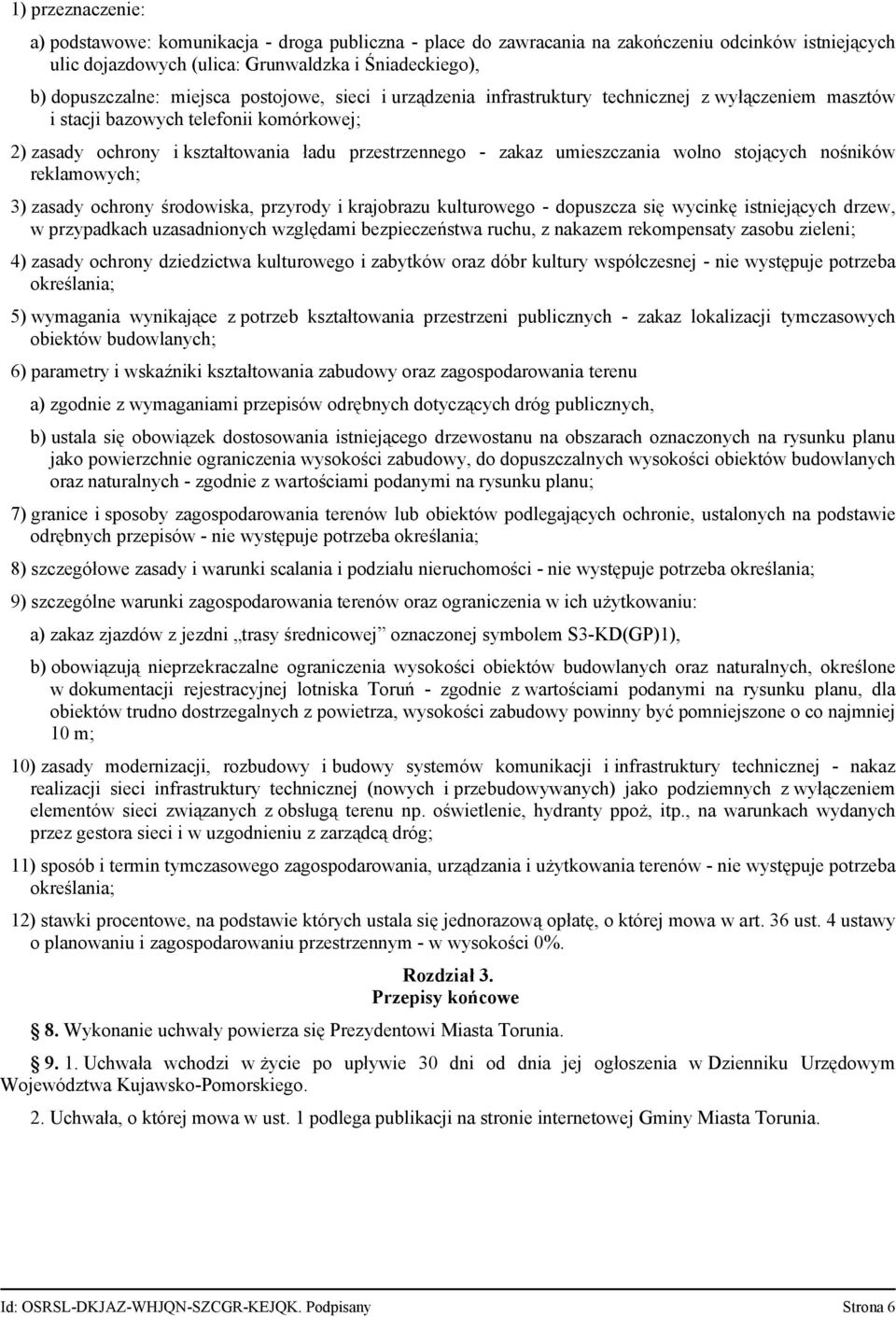 1) przeznaczenie:

a) podstawowe: komunikacja - droga publiczna - place do zawracania na zakończeniu odcinków istniejących ulic dojazdowych (ulica: Grunwaldzka i Śniadeckiego),

b) dopuszczalne: miejsca postojowe, sieci i urządzenia infrastruktury technicznej z wyłączeniem masztów i stacji bazowych telefonii komórkowej;

2) zasady ochrony i kształtowania ładu przestrzennego - zakaz umieszczania wolno stojących nośników reklamowych;

3) zasady ochrony środowiska, przyrody i krajobrazu kulturowego - dopuszcza się wycinkę istniejących drzew, w przypadkach uzasadnionych względami bezpieczeństwa ruchu, z nakazem rekompensaty zasobu zieleni;

4) zasady ochrony dziedzictwa kulturowego i zabytków oraz dóbr kultury współczesnej - nie występuje potrzeba określania;

5) wymagania wynikające z potrzeb kształtowania przestrzeni publicznych - zakaz lokalizacji tymczasowych obiektów budowlanych;

6) parametry i wskaźniki kształtowania zabudowy oraz zagospodarowania terenu

a) zgodnie z wymaganiami przepisów odrębnych dotyczących dróg publicznych,

b) ustala się obowiązek dostosowania istniejącego drzewostanu na obszarach oznaczonych na rysunku planu jako powierzchnie ograniczenia wysokości zabudowy, do dopuszczalnych wysokości obiektów budowlanych oraz naturalnych - zgodnie z wartościami podanymi na rysunku planu;

7) granice i sposoby zagospodarowania terenów lub obiektów podlegających ochronie, ustalonych na podstawie odrębnych przepisów - nie występuje potrzeba określania;

8) szczegółowe zasady i warunki scalania i podziału nieruchomości - nie występuje potrzeba określania;

9) szczególne warunki zagospodarowania terenów oraz ograniczenia w ich użytkowaniu:

a) zakaz zjazdów z jezdni „trasy średnicowej” oznaczonej symbolem S3-KD(GP)1),

b) obowiązują nieprzekraczalne ograniczenia wysokości obiektów budowlanych oraz naturalnych, określone w dokumentacji rejestracyjnej lotniska Toruń - zgodnie z wartościami podanymi na rysunku planu, dla obiektów trudno dostrzegalnych z powietrza, wysokości zabudowy powinny być pomniejszone o co najmniej 10 m;

10) zasady modernizacji, rozbudowy i budowy systemów komunikacji i infrastruktury technicznej - nakaz realizacji sieci infrastruktury technicznej (nowych i przebudowywanych) jako podziemnych z wyłączeniem elementów sieci związanych z obsługą terenu np. oświetlenie, hydranty ppoż, itp., na warunkach wydanych przez gestora sieci i w uzgodnieniu z zarządcą dróg;

11) sposób i termin tymczasowego zagospodarowania, urządzania i użytkowania terenów - nie występuje potrzeba określania;

12) stawki procentowe, na podstawie których ustala się jednorazową opłatę, o której mowa w art. 36 ust. 4 ustawy o planowaniu i zagospodarowaniu przestrzennym - w wysokości 0%.

Rozdział 3.
Przepisy końcowe

8. Wykonanie uchwały powierza się Prezydentowi Miasta Torunia.

9. 1. Uchwała wchodzi w życie po upływie 30 dni od dnia jej ogłoszenia w Dzienniku Urzędowym Województwa Kujawsko-Pomorskiego.

2. Uchwała, o której mowa w ust. 1 podlega publikacji na stronie internetowej Gminy Miasta Torunia.

Id: OSRSL-DKJAZ-WHJQN-SZCGR-KEJQK. Podpisany Strona 6